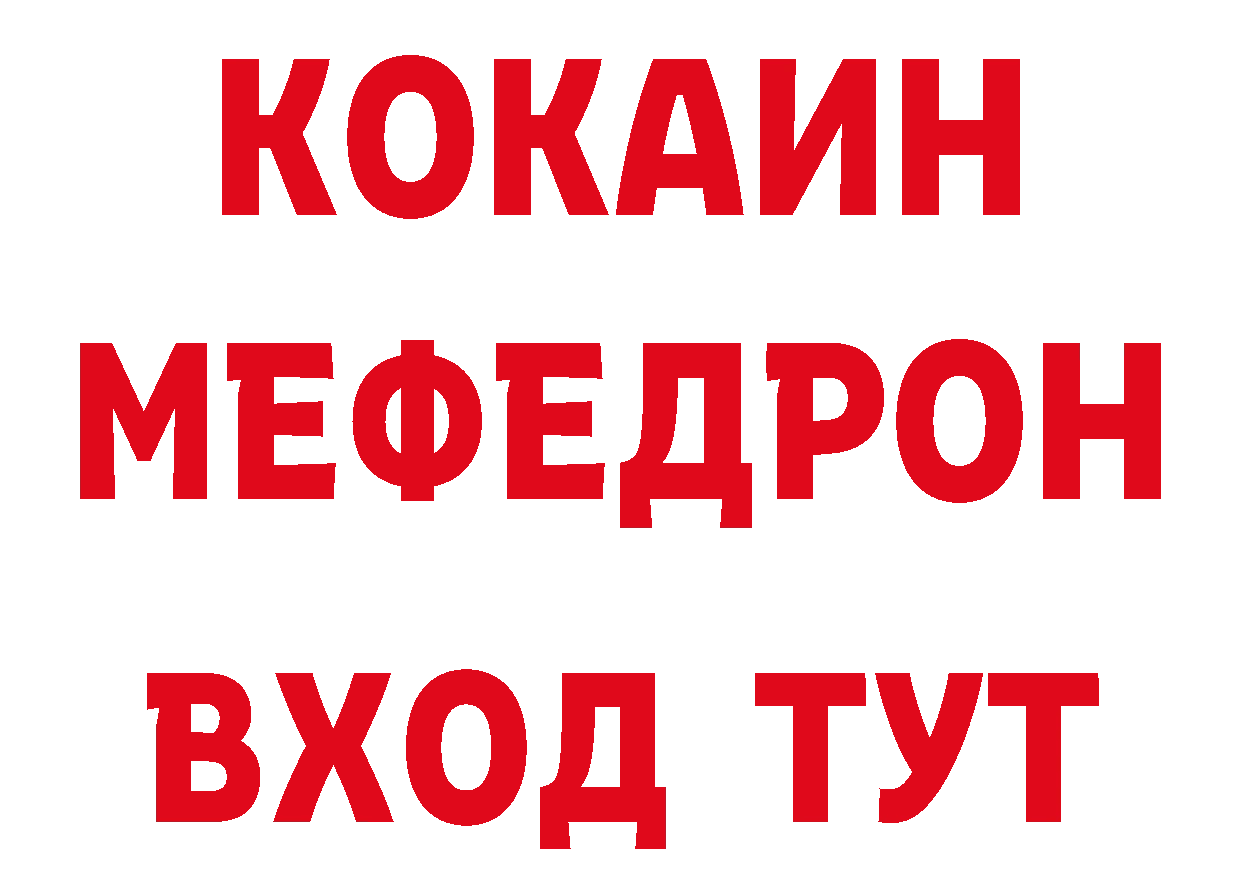 КОКАИН
МЕФЕДРОН
ВХОД ТУТ